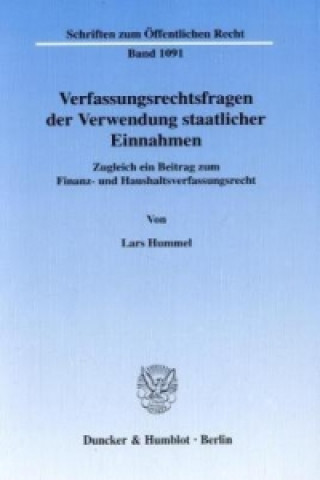 Schriften zum Öffentlichen Recht

Band 1091

Verfassungsrechtsfragen der Verwendung staatlicher Einnahmen

Zugleich ein Beitrag zum Finanz- und Haushaltsverfassungsrecht

Von

Lars Hummel

Duncker & Humblot · Berlin